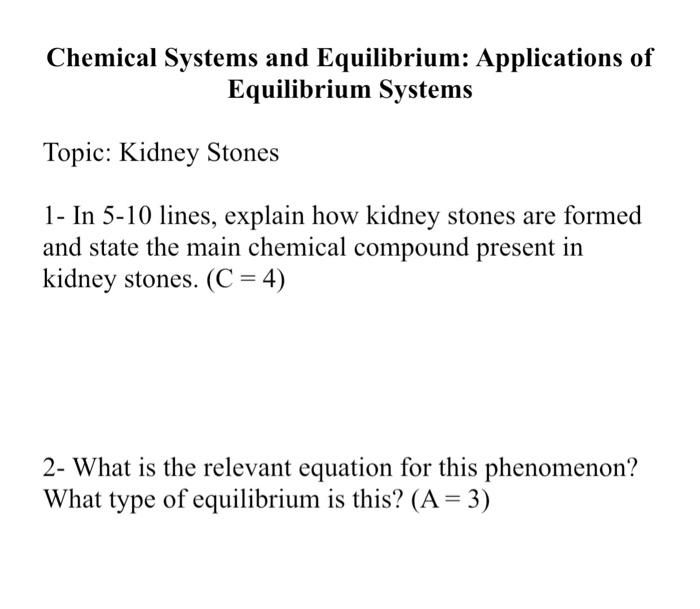 Chemical Systems and Equilibrium: Applications of Equilibrium Systems

Topic: Kidney Stones

1- In 5-10 lines, explain how kidney stones are formed and state the main chemical compound present in kidney stones. (C = 4)

2- What is the relevant equation for this phenomenon? What type of equilibrium is this? (A = 3)